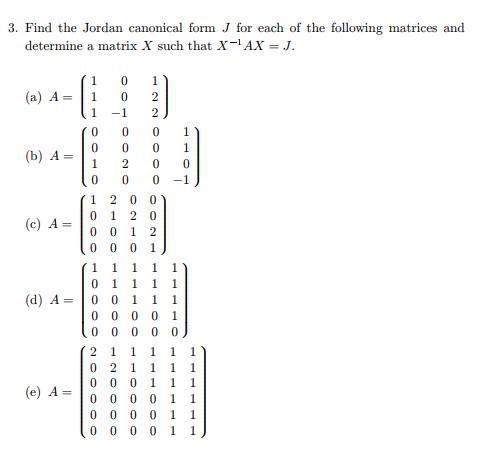 3. Find the Jordan canonical form $J$ for each of the following matrices and determine a matrix $X$ such that $X^{-1}AX = J$.

(a) $A = \begin{pmatrix} 1 & 0 & 1 \\ 1 & 0 & 2 \\ 1 & -1 & 2 \end{pmatrix}$

(b) $A = \begin{pmatrix} 0 & 0 & 0 & 1 \\ 0 & 0 & 0 & 1 \\ 1 & 2 & 0 & 0 \\ 0 & 0 & 0 & -1 \end{pmatrix}$

(c) $A = \begin{pmatrix} 1 & 2 & 0 & 0 \\ 0 & 1 & 2 & 0 \\ 0 & 0 & 1 & 2 \\ 0 & 0 & 0 & 1 \end{pmatrix}$

(d) $A = \begin{pmatrix} 1 & 1 & 1 & 1 & 1 \\ 0 & 1 & 1 & 1 & 1 \\ 0 & 0 & 1 & 1 & 1 \\ 0 & 0 & 0 & 0 & 1 \\ 0 & 0 & 0 & 0 & 0 \end{pmatrix}$

(e) $A = \begin{pmatrix} 2 & 1 & 1 & 1 & 1 & 1 \\ 0 & 2 & 1 & 1 & 1 & 1 \\ 0 & 0 & 0 & 1 & 1 & 1 \\ 0 & 0 & 0 & 0 & 1 & 1 \\ 0 & 0 & 0 & 0 & 1 & 1 \\ 0 & 0 & 0 & 0 & 1 & 1 \end{pmatrix}$